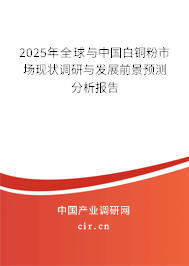 2025年全球与中国白铜粉市场现状调研与发展前景预测分析报告

中国产业调研网

cir.cn